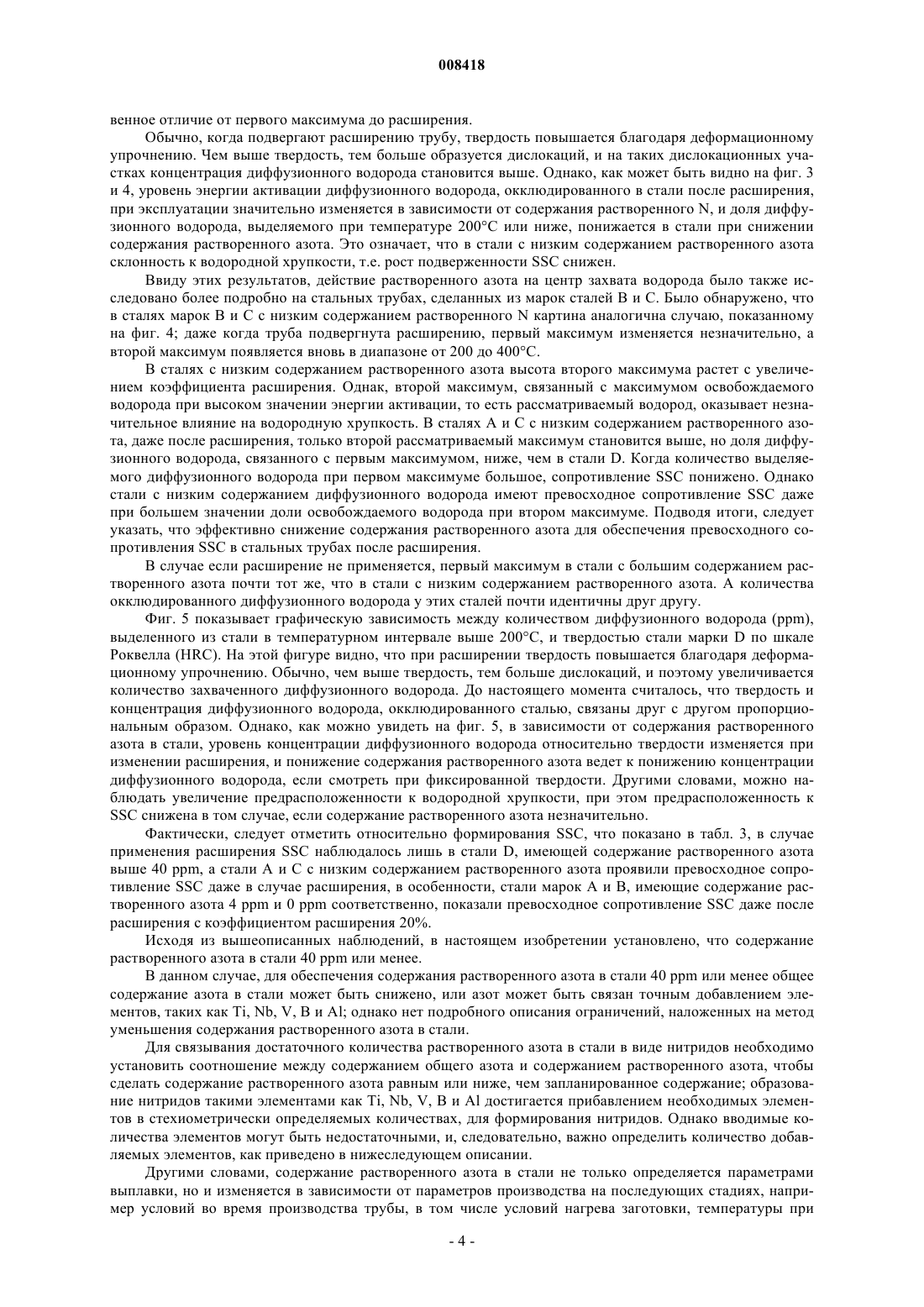 008418

венное отличие от первого максимума до расширения.

Обычно, когда подвергают расширению трубу, твердость повышается благодаря деформационному упрочнению. Чем выше твердость, тем больше образуется дислокаций, и на таких дислокационных участках концентрация диффузионного водорода становится выше. Однако, как может быть видно на фиг. 3 и 4, уровень энергии активации диффузионного водорода, окклюдированного в стали после расширения, при эксплуатации значительно изменяется в зависимости от содержания растворенного N, и доля диффузионного водорода, выделяемого при температуре 200°C или ниже, понижается в стали при снижении содержания растворенного азота. Это означает, что в стали с низким содержанием растворенного азота склонность к водородной хрупкости, т.е. рост подверженности SSC снижен.

Ввиду этих результатов, действие растворенного азота на центр захвата водорода было также исследовано более подробно на стальных трубах, сделанных из марок сталей B и C. Было обнаружено, что в сталях марок B и C с низким содержанием растворенного N картина аналогична случаю, показанному на фиг. 4; даже когда труба подвергнута расширению, первый максимум изменяется незначительно, а второй максимум появляется вновь в диапазоне от 200 до 400°C.

В сталях с низким содержанием растворенного азота высота второго максимума растет с увеличением коэффициента расширения. Однак, второй максимум, связанный с максимумом освобождаемого водорода при высоком значении энергии активации, то есть рассматриваемый водород, оказывает незначительное влияние на водородную хрупкость. В сталях A и C с низким содержанием растворенного азота, даже после расширения, только второй рассматриваемый максимум становится выше, но доля диффузионного водорода, связанного с первым максимумом, ниже, чем в стали D. Когда количество выделяемого диффузионного водорода при первом максимуме большое, сопротивление SSC понижено. Однако стали с низким содержанием диффузионного водорода имеют превосходное сопротивление SSC даже при большем значении доли освобождаемого водорода при втором максимуме. Подводя итоги, следует указать, что эффективно снижение содержания растворенного азота для обеспечения превосходного сопротивления SSC в стальных трубах после расширения.

В случае если расширение не применяется, первый максимум в стали с большим содержанием растворенного азота почти тот же, что в стали с низким содержанием растворенного азота. А количества окклюдированного диффузионного водорода у этих сталей почти идентичны друг другу.

Фиг. 5 показывает графическую зависимость между количеством диффузионного водорода (ppm), выделенного из стали в температурном интервале выше 200°C, и твердостью стали марки D по шкале Роквелла (HRC). На этой фигуре видно, что при расширении твердость повышается благодаря деформационному упрочнению. Обычно, чем выше твердость, тем больше дислокаций, и поэтому увеличивается количество захваченного диффузионного водорода. До настоящего момента считалось, что твердость и концентрация диффузионного водорода, окклюдированного сталью, связаны друг с другом пропорциональным образом. Однако, как можно увидеть на фиг. 5, в зависимости от содержания растворенного азота в стали, уровень концентрации диффузионного водорода относительно твердости изменяется при изменении расширения, и понижение содержания растворенного азота ведет к понижению концентрации диффузионного водорода, если смотреть при фиксированной твердости. Другими словами, можно наблюдать увеличение предрасположенности к водородной хрупкости, при этом предрасположенность к SSC снижена в том случае, если содержание растворенного азота незначительно.

Фактически, следует отметить относительно формирования SSC, что показано в табл. 3, в случае применения расширения SSC наблюдалось лишь в стали D, имеющей содержание растворенного азота выше 40 ppm, а стали A и C с низким содержанием растворенного азота проявили превосходное сопротивление SSC даже в случае расширения, в особенности, стали марок A и B, имеющие содержание растворенного азота 4 ppm и 0 ppm соответственно, показали превосходное сопротивление SSC даже после расширения с коэффициентом расширения 20%.

Исходя из вышеописанных наблюдений, в настоящем изобретении установлено, что содержание растворенного азота в стали 40 ppm или менее.

В данном случае, для обеспечения содержания растворенного азота в стали 40 ppm или менее общее содержание азота в стали может быть снижено, или азот может быть связан точным добавлением элементов, таких как Ti, Nb, V, B и Al; однако нет подробного описания ограничений, наложенных на метод уменьшения содержания растворенного азота в стали.

Для связывания достаточного количества растворенного азота в стали в виде нитридов необходимо установить соотношение между содержанием общего азота и содержанием растворенного азота, чтобы сделать содержание растворенного азота равным или ниже, чем запланированное содержание; образование нитридов такими элементами как Ti, Nb, V, B и Al достигается прибавлением необходимых элементов в стехиометрически определяемых количествах, для формирования нитридов. Однако вводимые количества элементов могут быть недостаточными, и, следовательно, важно определить количество добавляемых элементов, как приведено в нижеследующем описании.

Другими словами, содержание растворенного азота в стали не только определяется параметрами выплавки, но и изменяется в зависимости от параметров производства на последующих стадиях, например условий во время производства трубы, в том числе условий нагрева заготовки, температуры при

- 4 -